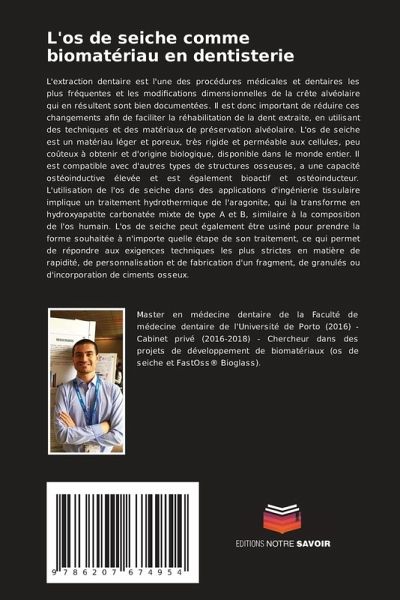 L'os de seiche comme biomatériau en dentisterie

L'extraction dentaire est l'une des procédures médicales et dentaires les plus fréquentes et les modifications dimensionnelles de la crête alvéolaire qui en résultent sont bien documentées. Il est donc important de réduire ces changements afin de faciliter la réhabilitation de la dent extraite, en utilisant des techniques et des matériaux de préservation alvéolaire. L'os de seiche est un matériau léger et poreux, très rigide et perméable aux cellules, peu coûteux à obtenir et d'origine biologique, disponible dans le monde entier. Il est compatible avec d'autres types de structures osseuses, a une capacité ostéoinductive élevée et est également bioactif et ostéoinducteur. L'utilisation de l'os de seiche dans des applications d'ingénierie tissulaire implique un traitement hydrothermique de l'aragonite, qui la transforme en hydroxyapatite carbonatée mixte de type A et B, similaire à la composition de l'os humain. L'os de seiche peut également être usiné pour prendre la forme souhaitée à n'importe quelle étape de son traitement, ce qui permet de répondre aux exigences techniques les plus strictes en matière de rapidité, de personnalisation et de fabrication d'un fragment, de granulés ou d'incorporation de ciments osseux.

Master en médecine dentaire de la Faculté de médecine dentaire de l'Université de Porto (2016) - Cabinet privé (2016-2018) - Chercheur dans des projets de développement de biomatériaux (os de seiche et FastOss® Bioglass).

9 786207 674954

EDITIONS NOTRE SAVOIR